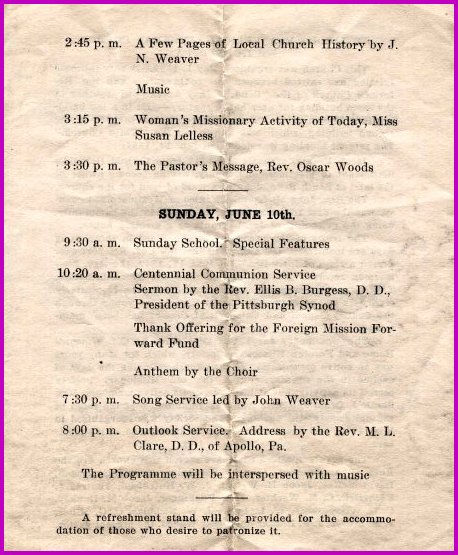 2:45 p. m. A Few Pages of Local Church History by J. N. Weaver

Music

3:15 p. m. Woman's Missionary Activity of Today, Miss Susan Lelless

3:30 p. m. The Pastor's Message, Rev. Oscar Woods

SUNDAY, JUNE 10th.

9:30 a. m. Sunday School. Special Features

10:20 a. m. Centennial Communion Service
Sermon by the Rev. Ellis B. Burgess, D. D., President of the Pittsburgh Synod

Thank Offering for the Foreign Mission Forward Fund

Anthem by the Choir

7:30 p. m. Song Service led by John Weaver

8:00 p. m. Outlook Service. Address by the Rev. M. L. Clare, D. D., of Apollo, Pa.

The Programme will be interspersed with music

A refreshment stand will be provided for the accommodation of those who desire to patronize it.